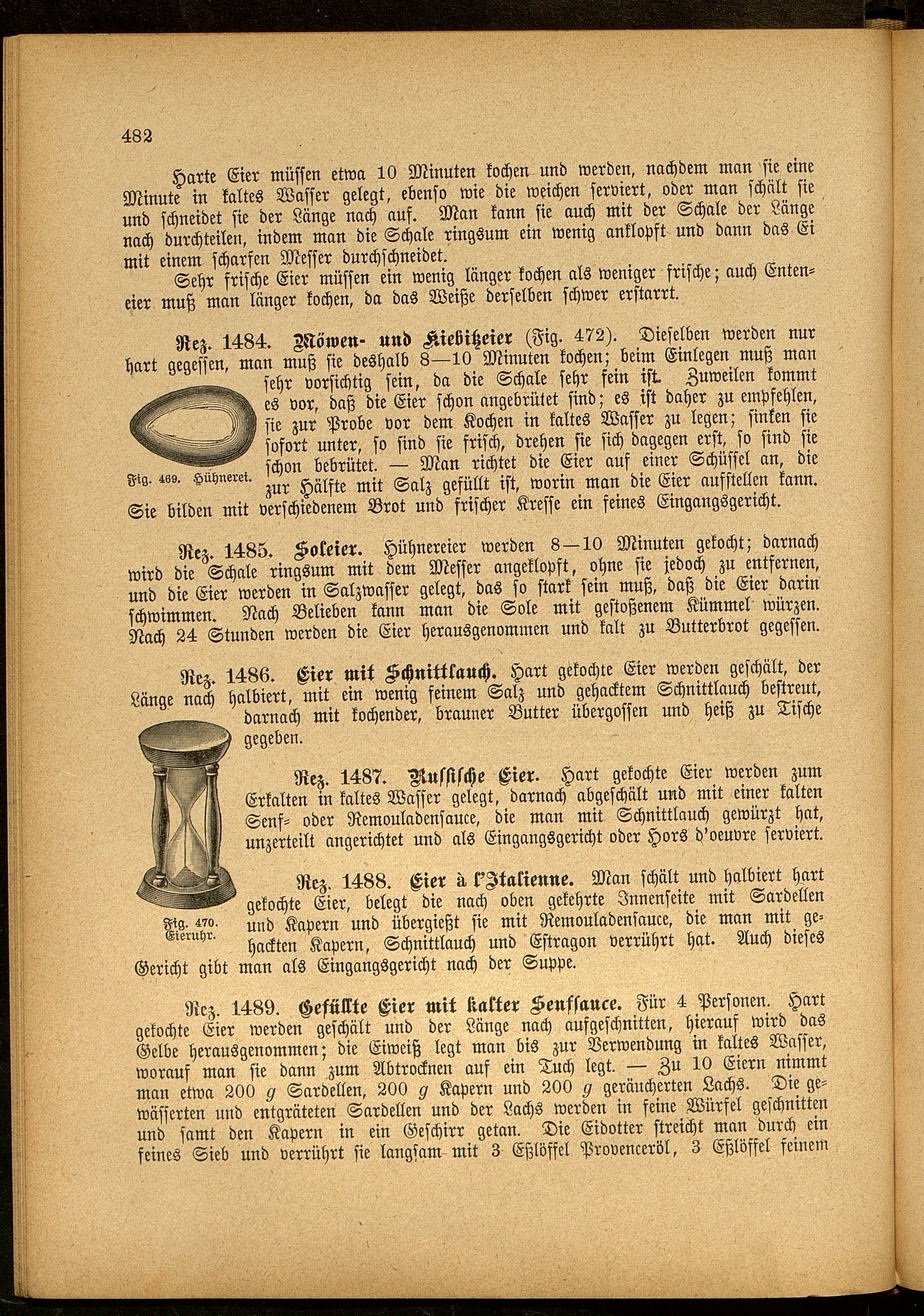 482

Harte Eier müssen etwa 10 Minuten kochen und werden, nachdem man sie eine Minute in kaltes Wasser gelegt, ebenso wie die weichen serviert, oder man schält sie und schneidet sie der Länge nach auf. Man kann sie auch mit der Schale der Länge nach durchteilen, indem man die Schale ringsum ein wenig anklopft und dann das Ei mit einem scharfen Messer durchschneidet.

Sehr frische Eier müssen ein wenig länger kochen als weniger frische; auch Enteneier muß man länger kochen, da das Weiße derselben schwer erstarrt.

Rez. 1484. Möwen- und Kiebitzeier (Fig. 472). Dieselben werden nur hart gegessen, man muß sie deshalb 8—10 Minuten kochen; beim Einlegen muß man sehr vorsichtig sein, da die Schale sehr fein ist. Zuweilen kommt es vor, daß die Eier schon angebrütet sind; es ist daher zu empfehlen, sie zur Probe vor dem Kochen in kaltes Wasser zu legen; sinken sie sofort unter, so sind sie frisch, drehen sie sich dagegen erst, so sind sie schon bebrütet. — Man richtet die Eier auf einer Schüssel an, die zur Hälfte mit Salz gefüllt ist, worin man die Eier aufstellen kann. Sie bilden mit verschiedenem Brot und frischer Kresse ein feines Eingangsgericht.

Fig. 469. Hühnerei.

Rez. 1485. Soleier. Hühnereier werden 8—10 Minuten gekocht; darnach wird die Schale ringsum mit dem Messer angeklopft, ohne sie jedoch zu entfernen, und die Eier werden in Salzwasser gelegt, das so stark sein muß, daß die Eier darin schwimmen. Nach Belieben kann man die Sole mit gestoßenem Kümmel würzen. Nach 24 Stunden werden die Eier herausgenommen und kalt zu Butterbrot gegessen.

Rez. 1486. Eier mit Schnittlauch. Hart gekochte Eier werden geschält, der Länge nach halbiert, mit ein wenig feinem Salz und gehacktem Schnittlauch bestreut, darnach mit kochender, brauner Butter übergossen und heiß zu Tische gegeben.

Rez. 1487. Russische Eier. Hart gekochte Eier werden zum Erkalten in kaltes Wasser gelegt, darnach abgeschält und mit einer kalten Senf- oder Remouladensauce, die man mit Schnittlauch gewürzt hat, unzerteilt angerichtet und als Eingangsgericht oder Hors d'oeuvre serviert.

Rez. 1488. Eier à l'Italienne. Man schält und halbiert hart gekochte Eier, belegt die nach oben gekehrte Innenseite mit Sardellen und Kapern und übergießt sie mit Remouladensauce, die man mit gehackten Kapern, Schnittlauch und Estragon verrührt hat. Auch dieses Gericht gibt man als Eingangsgericht nach der Suppe.

Fig. 470. Eieruhr.

Rez. 1489. Gefüllte Eier mit kalter Senfsauce. Für 4 Personen. Hart gekochte Eier werden geschält und der Länge nach aufgeschnitten, hierauf wird das Gelbe herausgenommen; die Eiweiß legt man bis zur Verwendung in kaltes Wasser, worauf man sie dann zum Abtrocknen auf ein Tuch legt. — Zu 10 Eiern nimmt man etwa 200 $g$ Sardellen, 200 $g$ Kapern und 200 $g$ geräucherten Lachs. Die gewässerten und entgräteten Sardellen und der Lachs werden in feine Würfel geschnitten und samt den Kapern in ein Geschirr getan. Die Eidotter streicht man durch ein feines Sieb und verrührt sie langsam mit 3 Eßlöffel Provenceröl, 3 Eßlöffel feinem